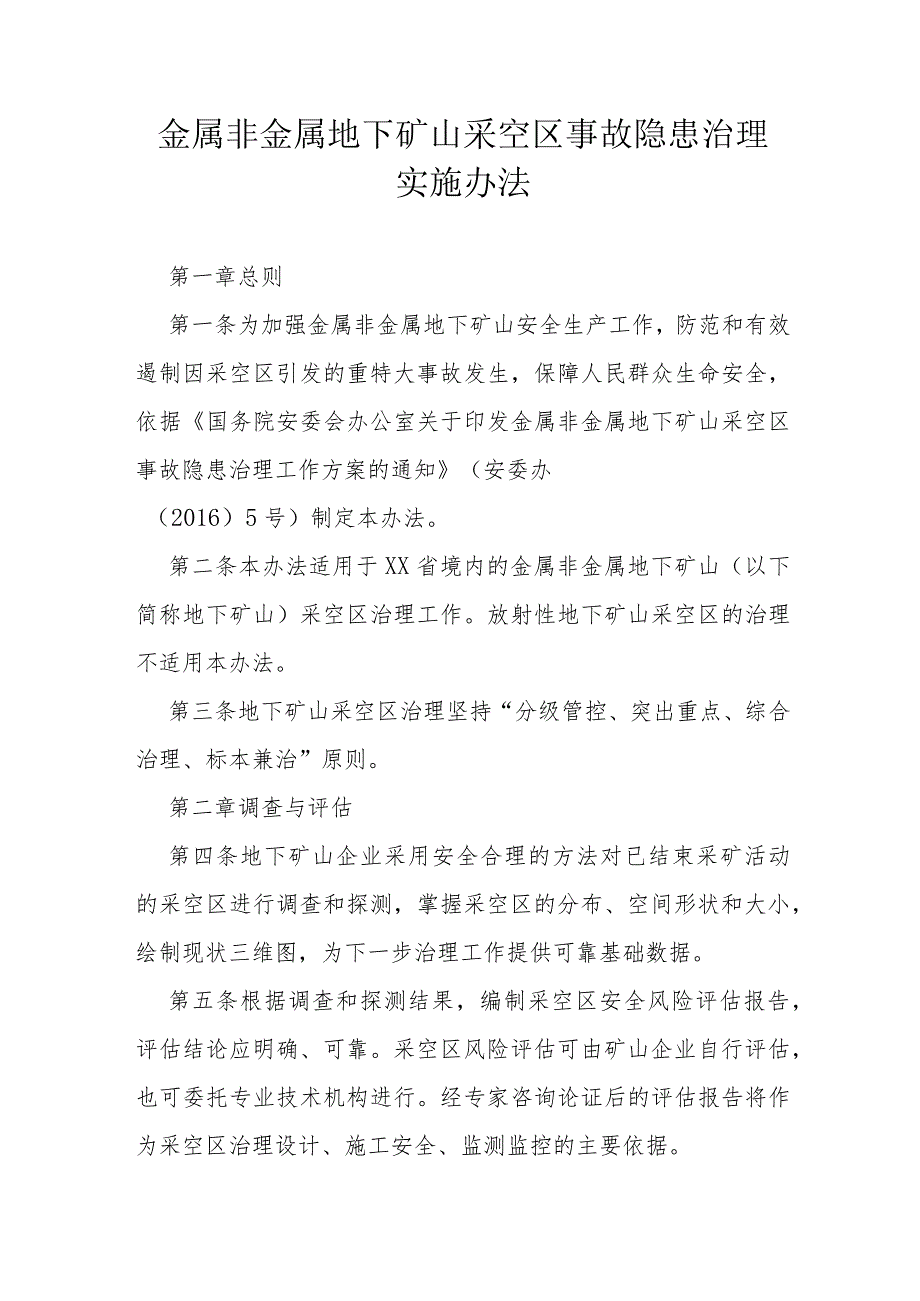 金属非金属地下矿山采空区事故隐患治理实施办法

第一章总则

第一条为加强金属非金属地下矿山安全生产工作，防范和有效遏制因采空区引发的重特大事故发生，保障人民群众生命安全，依据《国务院安委会办公室关于印发金属非金属地下矿山采空区事故隐患治理工作方案的通知》（安委办（2016）5号）制定本办法。

第二条本办法适用于XX省境内的金属非金属地下矿山（以下简称地下矿山）采空区治理工作。放射性地下矿山采空区的治理不适用本办法。

第三条地下矿山采空区治理坚持“分级管控、突出重点、综合治理、标本兼治”原则。

第二章调查与评估

第四条地下矿山企业采用安全合理的方法对已结束采矿活动的采空区进行调查和探测，掌握采空区的分布、空间形状和大小，绘制现状三维图，为下一步治理工作提供可靠基础数据。

第五条根据调查和探测结果，编制采空区安全风险评估报告，评估结论应明确、可靠。采空区风险评估可由矿山企业自行评估，也可委托专业技术机构进行。经专家咨询论证后的评估报告将作为采空区治理设计、施工安全、监测监控的主要依据。